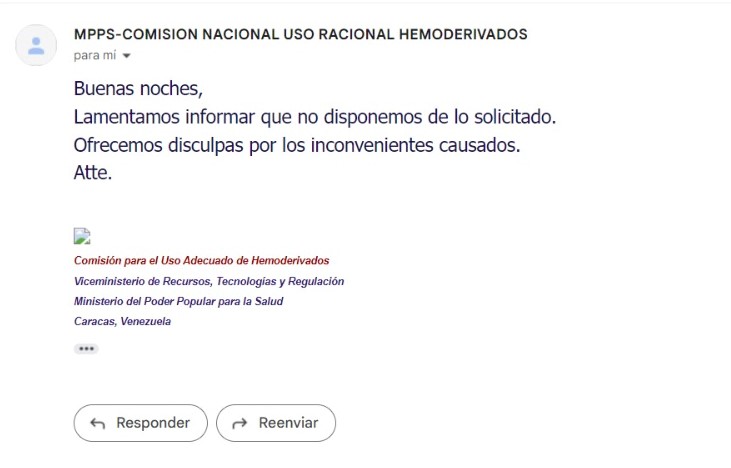 MPPS-COMISION NACIONAL USO RACIONAL HEMODERIVADOS
para mí

Buenas noches,
Lamentamos informar que no disponemos de lo solicitado.
Ofrecemos disculpas por los inconvenientes causados.
Atte.

Comisión para el Uso Adecuado de Hemoderivados
Viceministerio de Recursos, Tecnologías y Regulación
Ministerio del Poder Popular para la Salud
Caracas, Venezuela

Responder
Reenviar